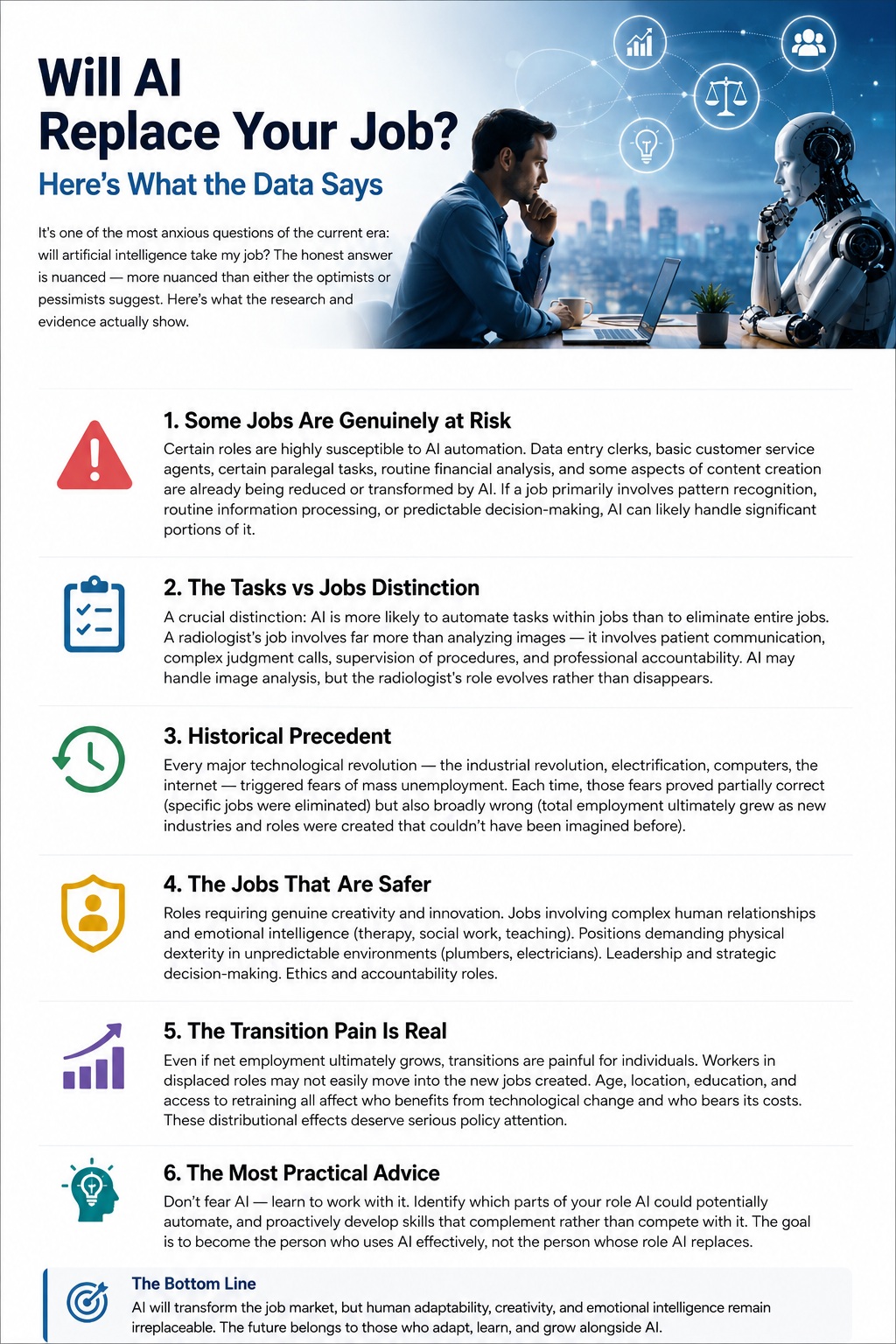 Will AI Replace Your Job?

Here's What the Data Says

It's one of the most anxious questions of the current era: will artificial intelligence take my job? The honest answer is nuanced — more nuanced than either the optimists or pessimists suggest. Here's what the research and evidence actually show.

1. Some Jobs Are Genuinely at Risk

Certain roles are highly susceptible to AI automation. Data entry clerks, basic customer service agents, certain paralegal tasks, routine financial analysis, and some aspects of content creation are already being reduced or transformed by AI. If a job primarily involves pattern recognition, routine information processing, or predictable decision-making, AI can likely handle significant portions of it.

2. The Tasks vs Jobs Distinction

A crucial distinction: AI is more likely to automate tasks within jobs than to eliminate entire jobs. A radiologist's job involves far more than analyzing images — it involves patient communication, complex judgment calls, supervision of procedures, and professional accountability. AI may handle image analysis, but the radiologist's role evolves rather than disappears.

3. Historical Precedent

Every major technological revolution — the industrial revolution, electrification, computers, the internet — triggered fears of mass unemployment. Each time, those fears proved partially correct (specific jobs were eliminated) but also broadly wrong (total employment ultimately grew as new industries and roles were created that couldn't have been imagined before).

4. The Jobs That Are Safer

Roles requiring genuine creativity and innovation. Jobs involving complex human relationships and emotional intelligence (therapy, social work, teaching). Positions demanding physical dexterity in unpredictable environments (plumbers, electricians). Leadership and strategic decision-making. Ethics and accountability roles.

5. The Transition Pain Is Real

Even if net employment ultimately grows, transitions are painful for individuals. Workers in displaced roles may not easily move into the new jobs created. Age, location, education, and access to retraining all affect who benefits from technological change and who bears its costs. These distributional effects deserve serious policy attention.

6. The Most Practical Advice

Don't fear AI — learn to work with it. Identify which parts of your role AI could potentially automate, and proactively develop skills that complement rather than compete with it. The goal is to become the person who uses AI effectively, not the person whose role AI replaces.

The Bottom Line

AI will transform the job market, but human adaptability, creativity, and emotional intelligence remain irreplaceable. The future belongs to those who adapt, learn, and grow alongside AI.